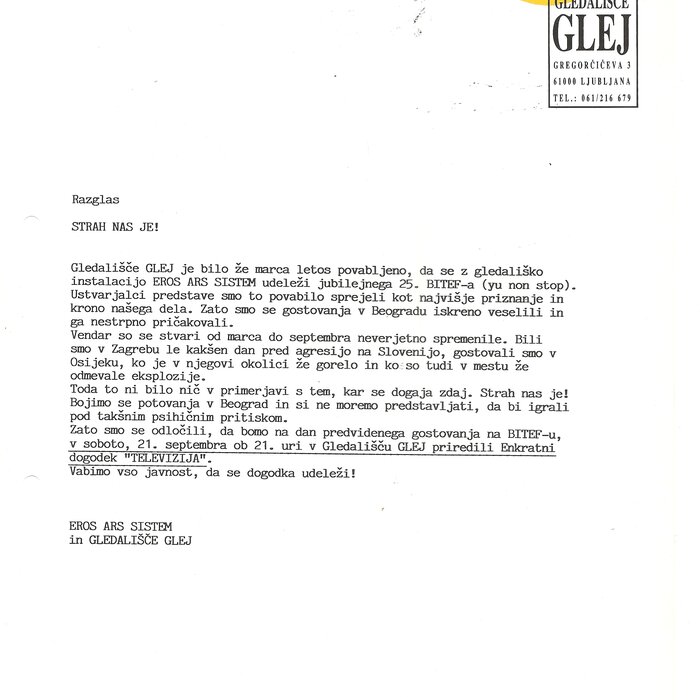 GLEDALIŠČE
GLEJ
GREGORČIČEVA 3
61000 LJUBLJANA
TEL.: 061/216 679

Razglas

STRAH NAS JE!

Gledališče GLEJ je bilo že marca letos povabljeno, da se z gledališko instalacijo EROS ARS SISTEM udeleži jubilejnega 25. BITEF-a (yu non stop). Ustvarjalci predstave smo to povabilo sprejeli kot najvišje priznanje in krono našega dela. Zato smo se gostovanja v Beogradu iskreno veselili in ga nestrpno pričakovali.
Vendar so se stvari od marca do septembra neverjetno spremenile. Bili smo v Zagrebu le kakšen dan pred agresijo na Slovenijo, gostovali smo v Osijeku, ko je v njegovi okolici že gorelo in ko so tudi v mestu že odmevale eksplozije.
Toda to ni bilo nič v primerjavi s tem, kar se dogaja zdaj. Strah nas je! Bojimo se potovanja v Beograd in si ne moremo predstavljati, da bi igrali pod takšnim psihičnim pritiskom.
Zato smo se odločili, da bomo na dan predvidenega gostovanja na BITEF-u, v soboto, 21. septembra ob 21. uri v Gledališču GLEJ priredili Enkratni dogodek "TELEVIZIJA".
Vabimo vso javnost, da se dogodka udeleži!

EROS ARS SISTEM
in GLEDALIŠČE GLEJ